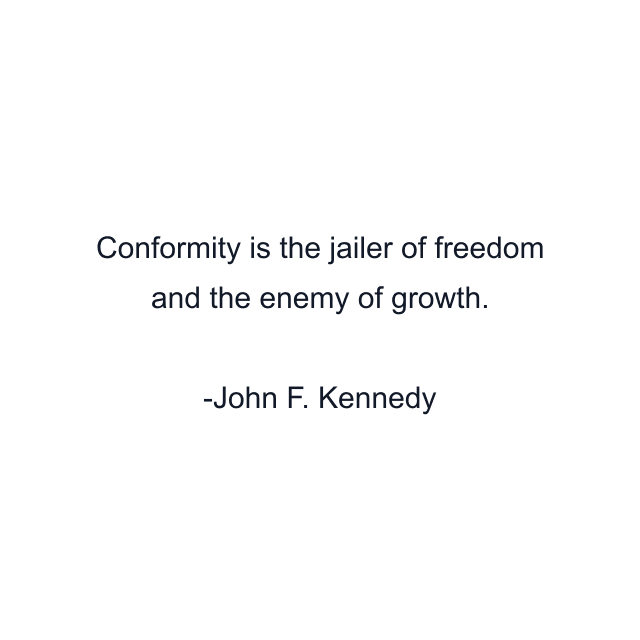 Conformity is the jailer of freedom and the enemy of growth.

-John F. Kennedy